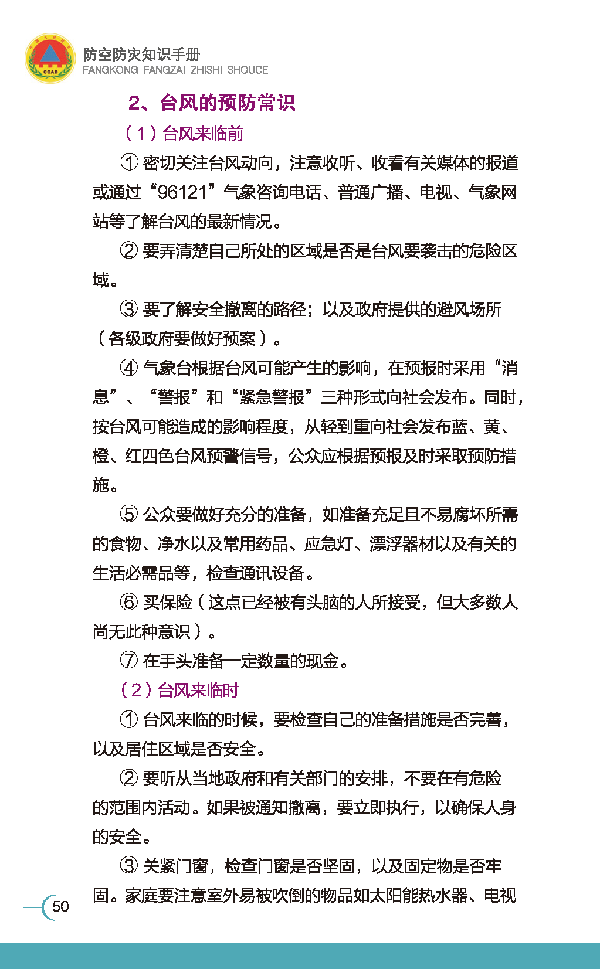 防空防灾知识手册
FANGKONG FANGZAI ZHISHI SHOUCE

2、台风的预防常识

（1）台风来临前

① 密切关注台风动向，注意收听、收看有关媒体的报道或通过“96121”气象咨询电话、普通广播、电视、气象网站等了解台风的最新情况。

② 要弄清楚自己所处的区域是否是台风要袭击的危险区域。

③ 要了解安全撤离的路径；以及政府提供的避风场所（各级政府要做好预案）。

④ 气象台根据台风可能产生的影响，在预报时采用“消息”、“警报”和“紧急警报”三种形式向社会发布。同时，按台风可能造成的影响程度，从轻到重向社会发布蓝、黄、橙、红四色台风预警信号，公众应根据预报及时采取预防措施。

⑤ 公众要做好充分的准备，如准备充足且不易腐坏所需的食物、净水以及常用药品、应急灯、漂浮器材以及有关的生活必需品等，检查通讯设备。

⑥ 买保险（这点已经被有头脑的人所接受，但大多数人尚无此种意识）。

⑦ 在手头准备一定数量的现金。

（2）台风来临时

① 台风来临的时候，要检查自己的准备措施是否完善，以及居住区域是否安全。

② 要听从当地政府和有关部门的安排，不要在有危险的范围内活动。如果被通知撤离，要立即执行，以确保人身的安全。

③ 关紧门窗，检查门窗是否坚固，以及固定物是否牢固。家庭要注意室外易被吹倒的物品如太阳能热水器、电视

50